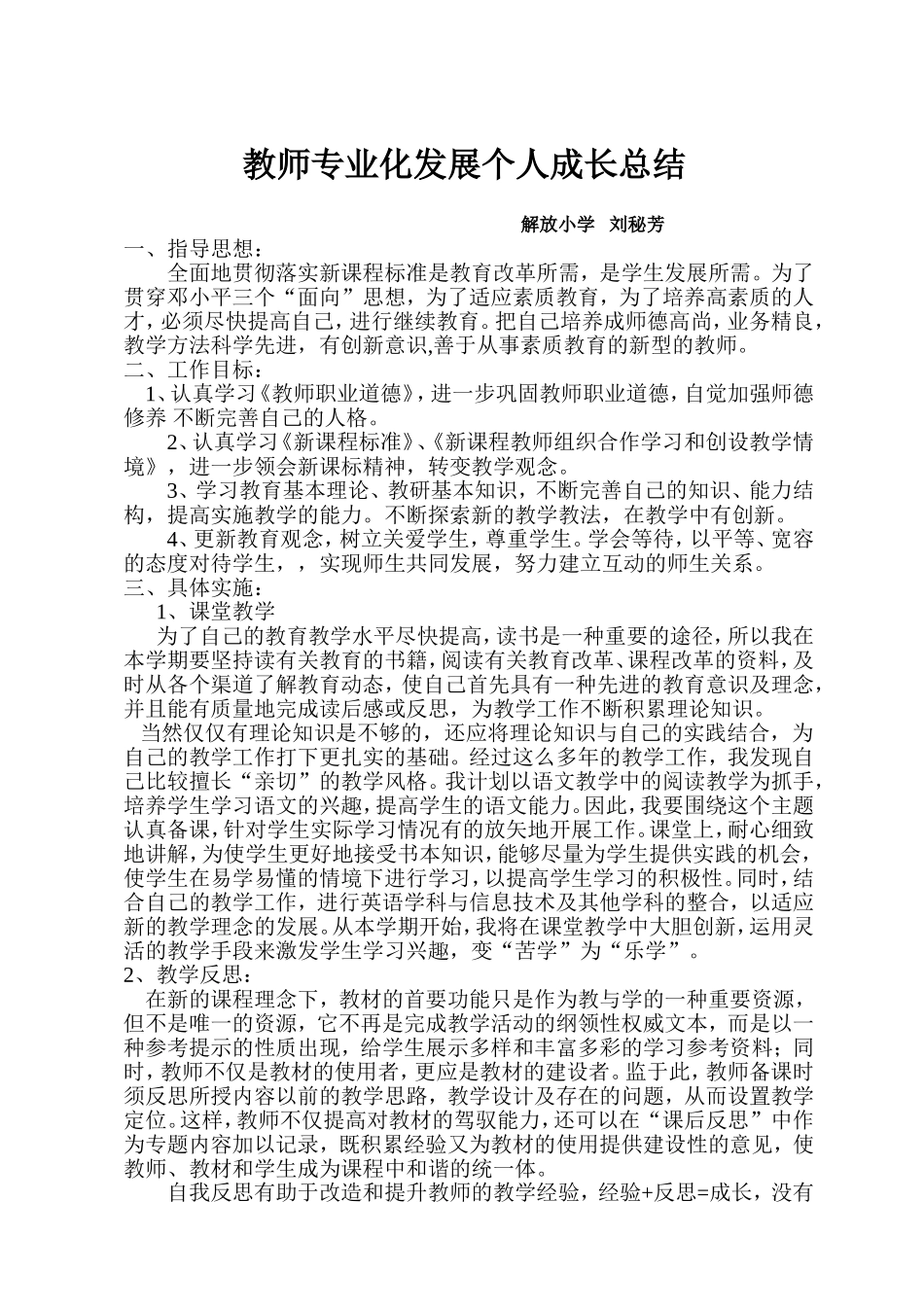 教师专业化发展个人成长总结

解放小学 刘秘芳

一、指导思想：

全面地贯彻落实新课程标准是教育改革所需，是学生发展所需。为了贯穿邓小平三个“面向”思想，为了适应素质教育，为了培养高素质的人才，必须尽快提高自己，进行继续教育。把自己培养成师德高尚，业务精良，教学方法科学先进，有创新意识,善于从事素质教育的新型的教师。

二、工作目标：

1、认真学习《教师职业道德》，进一步巩固教师职业道德，自觉加强师德修养 不断完善自己的人格。

2、认真学习《新课程标准》、《新课程教师组织合作学习和创设教学情境》，进一步领会新课标精神，转变教学观念。

3、学习教育基本理论、教研基本知识，不断完善自己的知识、能力结构，提高实施教学的能力。不断探索新的教学教法，在教学中有创新。

4、更新教育观念，树立关爱学生，尊重学生。学会等待，以平等、宽容的态度对待学生，，实现师生共同发展，努力建立互动的师生关系。

三、具体实施：

1、课堂教学

为了自己的教育教学水平尽快提高，读书是一种重要的途径，所以我在本学期要坚持读有关教育的书籍，阅读有关教育改革、课程改革的资料，及时从各个渠道了解教育动态，使自己首先具有一种先进的教育意识及理念，并且能有质量地完成读后感或反思，为教学工作不断积累理论知识。

当然仅仅有理论知识是不够的，还应将理论知识与自己的实践结合，为自己的教学工作打下更扎实的基础。经过这么多年的教学工作，我发现自己比较擅长“亲切”的教学风格。我计划以语文教学中的阅读教学为抓手，培养学生学习语文的兴趣，提高学生的语文能力。因此，我要围绕这个主题认真备课，针对学生实际学习情况有的放矢地开展工作。课堂上，耐心细致地讲解，为使学生更好地接受书本知识，能够尽量为学生提供实践的机会，使学生在易学易懂的情境下进行学习，以提高学生学习的积极性。同时，结合自己的教学工作，进行英语学科与信息技术及其他学科的整合，以适应新的教学理念的发展。从本学期开始，我将在课堂教学中大胆创新，运用灵活的教学手段来激发学生学习兴趣，变“苦学”为“乐学”。

2、教学反思：

在新的课程理念下，教材的首要功能只是作为教与学的一种重要资源，但不是唯一的资源，它不再是完成教学活动的纲领性权威文本，而是以一种参考提示的性质出现，给学生展示多样和丰富多彩的学习参考资料；同时，教师不仅是教材的使用者，更应是教材的建设者。监于此，教师备课时须反思所授内容以前的教学思路，教学设计及存在的问题，从而设置教学定位。这样，教师不仅提高对教材的驾驭能力，还可以在“课后反思”中作为专题内容加以记录，既积累经验又为教材的使用提供建设性的意见，使教师、教材和学生成为课程中和谐的统一体。

自我反思有助于改造和提升教师的教学经验，经验+反思=成长，没有